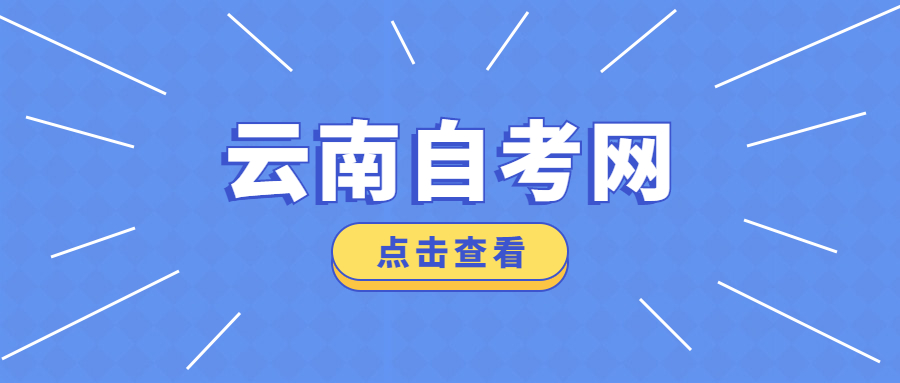 云南自考网

点击查看